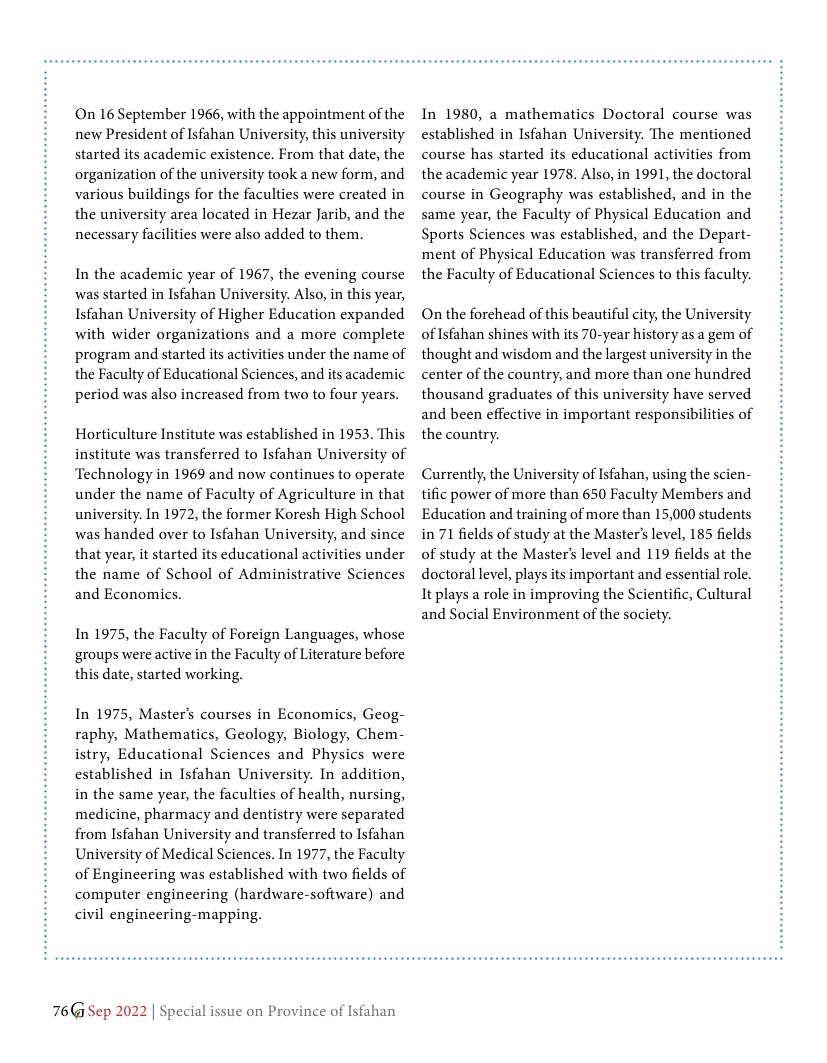 On 16 September 1966, with the appointment of the new President of Isfahan University, this university started its academic existence. From that date, the organization of the university took a new form, and various buildings for the faculties were created in the university area located in Hezar Jarib, and the necessary facilities were also added to them.

In the academic year of 1967, the evening course was started in Isfahan University. Also, in this year, Isfahan University of Higher Education expanded with wider organizations and a more complete program and started its activities under the name of the Faculty of Educational Sciences, and its academic period was also increased from two to four years.

Horticulture Institute was established in 1953. This institute was transferred to Isfahan University of Technology in 1969 and now continues to operate under the name of Faculty of Agriculture in that university. In 1972, the former Koresh High School was handed over to Isfahan University, and since that year, it started its educational activities under the name of School of Administrative Sciences and Economics.

In 1975, the Faculty of Foreign Languages, whose groups were active in the Faculty of Literature before this date, started working.

In 1975, Master's courses in Economics, Geography, Mathematics, Geology, Biology, Chemistry, Educational Sciences and Physics were established in Isfahan University. In addition, in the same year, the faculties of health, nursing, medicine, pharmacy and dentistry were separated from Isfahan University and transferred to Isfahan University of Medical Sciences. In 1977, the Faculty of Engineering was established with two fields of computer engineering (hardware-software) and civil engineering-mapping.

In 1980, a mathematics Doctoral course was established in Isfahan University. The mentioned course has started its educational activities from the academic year 1978. Also, in 1991, the doctoral course in Geography was established, and in the same year, the Faculty of Physical Education and Sports Sciences was established, and the Department of Physical Education was transferred from the Faculty of Educational Sciences to this faculty.

On the forehead of this beautiful city, the University of Isfahan shines with its 70-year history as a gem of thought and wisdom and the largest university in the center of the country, and more than one hundred thousand graduates of this university have served and been effective in important responsibilities of the country.

Currently, the University of Isfahan, using the scientific power of more than 650 Faculty Members and Education and training of more than 15,000 students in 71 fields of study at the Master's level, 185 fields of study at the Master's level and 119 fields at the doctoral level, plays its important and essential role. It plays a role in improving the Scientific, Cultural and Social Environment of the society.

76 G Sep 2022 | Special issue on Province of Isfahan